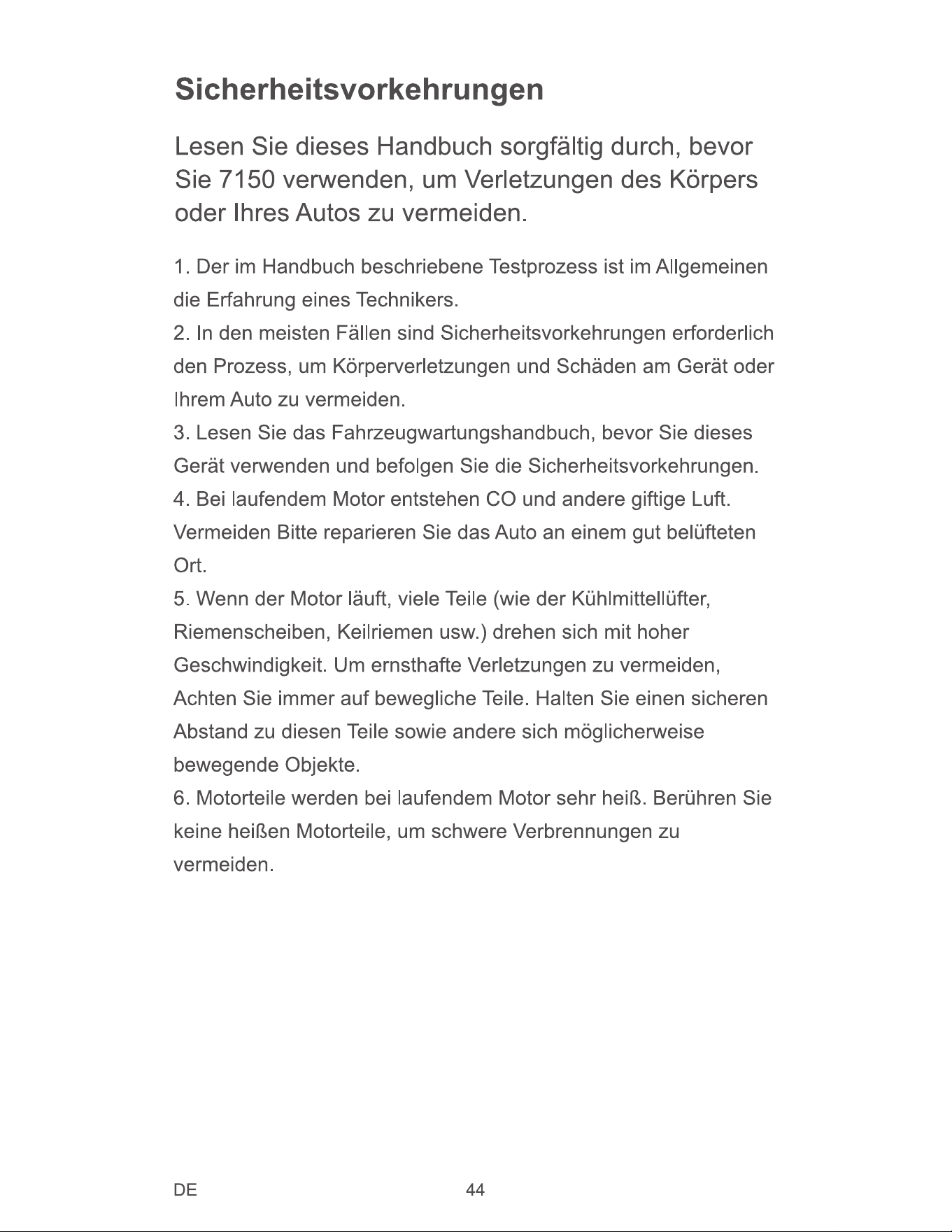 Sicherheitsvorkehrungen

Lesen Sie dieses Handbuch sorgfältig durch, bevor Sie 7150 verwenden, um Verletzungen des Körpers oder Ihres Autos zu vermeiden.

1. Der im Handbuch beschriebene Testprozess ist im Allgemeinen die Erfahrung eines Technikers.
2. In den meisten Fällen sind Sicherheitsvorkehrungen erforderlich den Prozess, um Körperverletzungen und Schäden am Gerät oder Ihrem Auto zu vermeiden.
3. Lesen Sie das Fahrzeugwartungshandbuch, bevor Sie dieses Gerät verwenden und befolgen Sie die Sicherheitsvorkehrungen.
4. Bei laufendem Motor entstehen CO und andere giftige Luft. Vermeiden Bitte reparieren Sie das Auto an einem gut belüfteten Ort.
5. Wenn der Motor läuft, viele Teile (wie der Kühlmittellüfter, Riemenscheiben, Keilriemen usw.) drehen sich mit hoher Geschwindigkeit. Um ernsthafte Verletzungen zu vermeiden, Achten Sie immer auf bewegliche Teile. Halten Sie einen sicheren Abstand zu diesen Teile sowie andere sich möglicherweise bewegende Objekte.
6. Motorteile werden bei laufendem Motor sehr heiß. Berühren Sie keine heißen Motorteile, um schwere Verbrennungen zu vermeiden.

DE
44